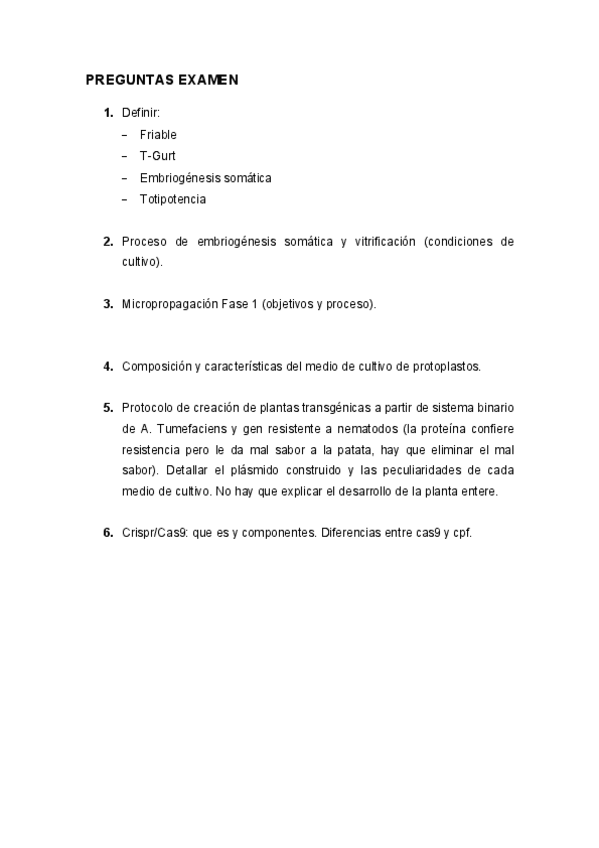 PREGUNTAS EXAMEN

1. Definir:
– Friable
– T-Gurt
– Embriogénesis somática
– Totipotencia

2. Proceso de embriogénesis somática y vitrificación (condiciones de cultivo).

3. Micropropagación Fase 1 (objetivos y proceso).

4. Composición y características del medio de cultivo de protoplastos.

5. Protocolo de creación de plantas transgénicas a partir de sistema binario de A. Tumefaciens y gen resistente a nematodos (la proteína confiere resistencia pero le da mal sabor a la patata, hay que eliminar el mal sabor). Detallar el plásmido construido y las peculiaridades de cada medio de cultivo. No hay que explicar el desarrollo de la planta entere.

6. Crispr/Cas9: que es y componentes. Diferencias entre cas9 y cpf.